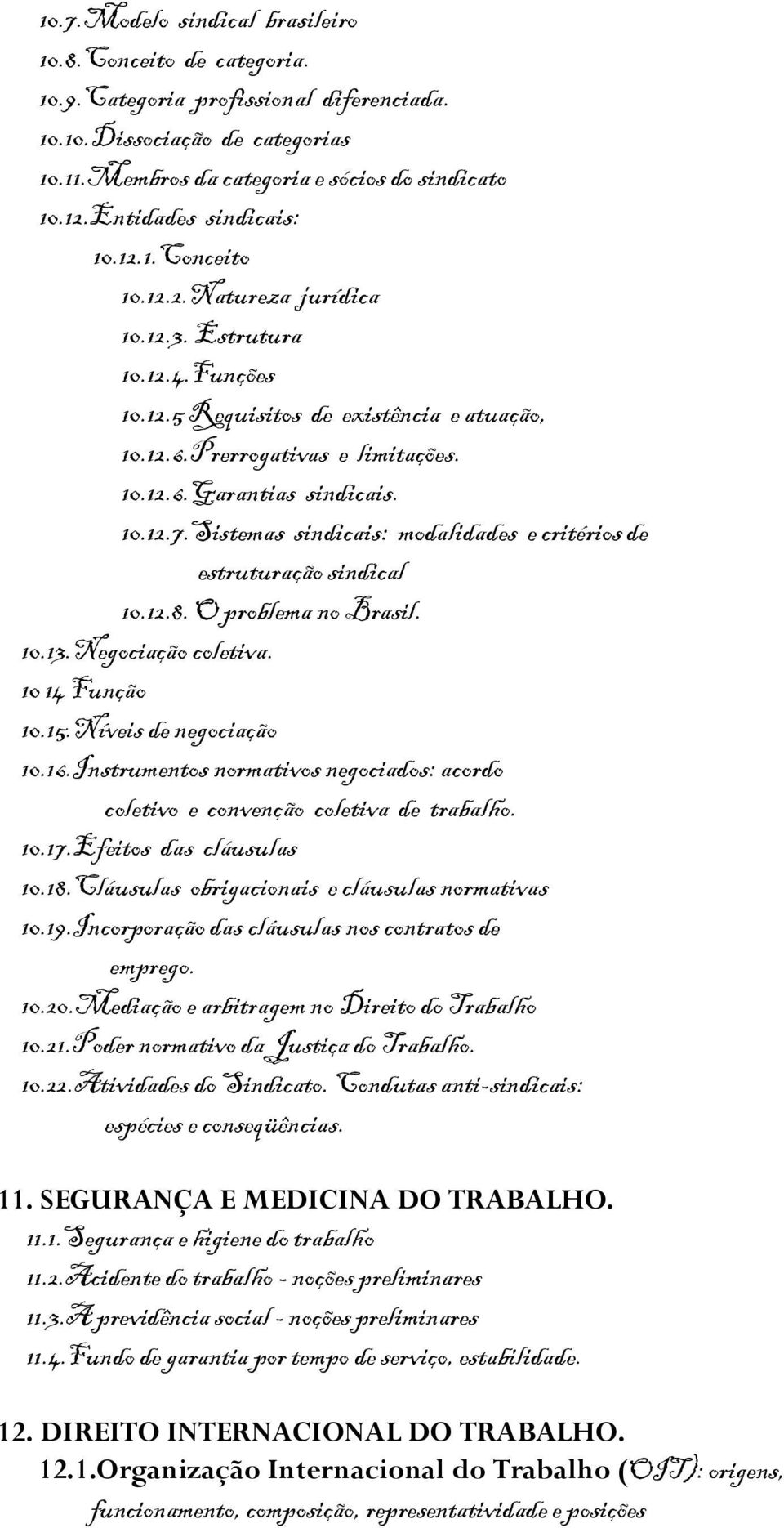 10.7. Modelo sindical brasileiro
10.8. Conceito de categoria.
10.9. Categoria profissional diferenciada.
10.10. Dissociação de categorias
10.11. Membros da categoria e sócios do sindicato
10.12. Entidades sindicais:
10.12.1. Conceito
10.12.2. Natureza jurídica
10.12.3. Estrutura
10.12.4. Funções
10.12.5 Requisitos de existência e atuação,
10.12.6. Prerrogativas e limitações.
10.12.6. Garantias sindicais.
10.12.7. Sistemas sindicais: modalidades e critérios de estruturação sindical
10.12.8. O problema no Brasil.
10.13. Negociação coletiva.
10 14 Função
10.15. Níveis de negociação
10.16. Instrumentos normativos negociados: acordo coletivo e convenção coletiva de trabalho.
10.17. Efeitos das cláusulas
10.18. Cláusulas obrigacionais e cláusulas normativas
10.19. Incorporação das cláusulas nos contratos de emprego.
10.20. Mediação e arbitragem no Direito do Trabalho
10.21. Poder normativo da Justiça do Trabalho.
10.22. Atividades do Sindicato. Condutas anti-sindicais: espécies e conseqüências.

11. SEGURANÇA E MEDICINA DO TRABALHO.
11.1. Segurança e higiene do trabalho
11.2. Acidente do trabalho - noções preliminares
11.3. A previdência social - noções preliminares
11.4. Fundo de garantia por tempo de serviço, estabilidade.

12. DIREITO INTERNACIONAL DO TRABALHO.
12.1. Organização Internacional do Trabalho (OIT): origens, funcionamento, composição, representatividade e posições